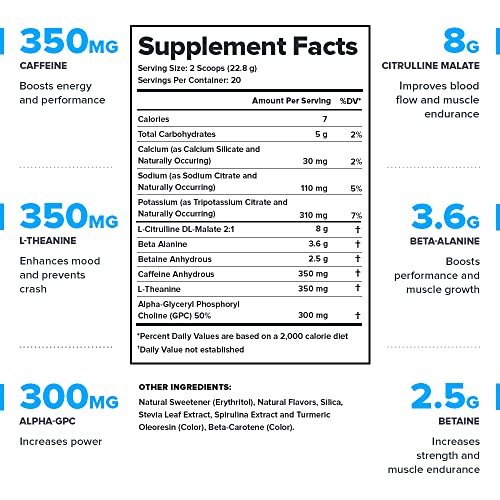 350MG
CAFFEINE
Boosts energy and performance

350MG
L-THEANINE
Enhances mood and prevents crash

300MG
ALPHA-GPC
Increases power

Supplement Facts
Serving Size: 2 Scoops (22.8 g)
Servings Per Container: 20

| | Amount Per Serving | %DV* |
|---|---|---|
| Calories | 7 | |
| Total Carbohydrates | 5 g | 2% |
| Calcium (as Calcium Silicate and Naturally Occuring) | 30 mg | 2% |
| Sodium (as Sodium Citrate and Naturally Occurring) | 110 mg | 5% |
| Potassium (as Tripotassium Citrate and Naturally Occurring) | 310 mg | 7% |
| L-Citrulline DL-Malate 2:1 | 8 g | † |
| Beta Alanine | 3.6 g | † |
| Betaine Anhydrous | 2.5 g | † |
| Caffeine Anhydrous | 350 mg | † |
| L-Theanine | 350 mg | † |
| Alpha-Glyceryl Phosphoryl Choline (GPC) 50% | 300 mg | † |

*Percent Daily Values are based on a 2,000 calorie diet
†Daily Value not established

OTHER INGREDIENTS:
Natural Sweetener (Erythritol), Natural Flavors, Silica, Stevia Leaf Extract, Spirulina Extract and Turmeric Oleoresin (Color), Beta-Carotene (Color).

8G
CITRULLINE MALATE
Improves blood flow and muscle endurance

3.6G
BETA-ALANINE
Boosts performance and muscle growth

2.5G
BETAINE
Increases strength and muscle endurance